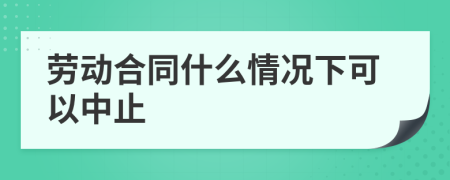 劳动合同什么情况下可以中止